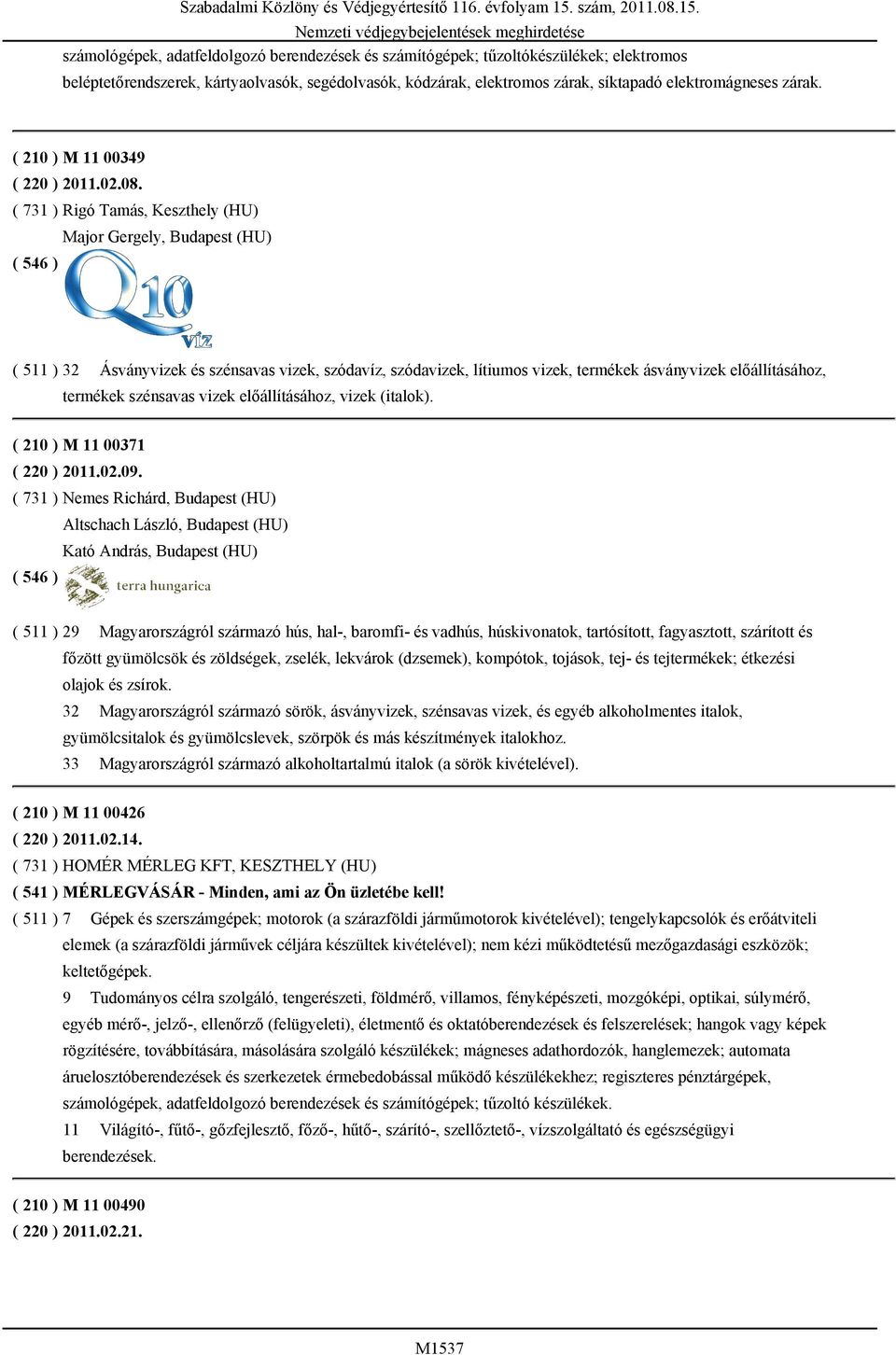 Szabadalmi Közlöny és Védjegyértesítő 116. évfolyam 15. szám, 2011.08.15.
Nemzeti védjegybejelentések meghirdetése

számológépek, adatfeldolgozó berendezések és számítógépek; tűzoltókészülékek; elektromos beléptetőrendszerek, kártyaolvasók, segédolvasók, kódzárak, elektromos zárak, síktapadó elektromágneses zárak.

( 210 ) M 11 00349
( 220 ) 2011.02.08.
( 731 ) Rigó Tamás, Keszthely (HU)
Major Gergely, Budapest (HU)
( 546 )
Q10 víz

( 511 ) 32 Ásványvizek és szénsavas vizek, szódavíz, szódavizek, lítiumos vizek, termékek ásványvizek előállításához, termékek szénsavas vizek előállításához, vizek (italok).

( 210 ) M 11 00371
( 220 ) 2011.02.09.
( 731 ) Nemes Richárd, Budapest (HU)
Altschach László, Budapest (HU)
Kató András, Budapest (HU)
( 546 )
terra hungarica

( 511 ) 29 Magyarországról származó hús, hal-, baromfi- és vadhús, húskivonatok, tartósított, fagyasztott, szárított és főzött gyümölcsök és zöldségek, zselék, lekvárok (dzsemek), kompótok, tojások, tej- és tejtermékek; étkezési olajok és zsírok.
32 Magyarországról származó sörök, ásványvizek, szénsavas vizek, és egyéb alkoholmentes italok, gyümölcsitalok és gyümölcslevek, szörpök és más készítmények italokhoz.
33 Magyarországról származó alkoholtartalmú italok (a sörök kivételével).

( 210 ) M 11 00426
( 220 ) 2011.02.14.
( 731 ) HOMÉR MÉRLEG KFT, KESZTHELY (HU)
( 541 ) MÉRLEGVÁSÁR - Minden, ami az Ön üzletébe kell!
( 511 ) 7 Gépek és szerszámgépek; motorok (a szárazföldi járműmotorok kivételével); tengelykapcsolók és erőátviteli elemek (a szárazföldi járművek céljára készültek kivételével); nem kézi működtetésű mezőgazdasági eszközök; keltetőgépek.
9 Tudományos célra szolgáló, tengerészeti, földmérő, villamos, fényképészeti, mozgóképi, optikai, súlymérő, egyéb mérő-, jelző-, ellenőrző (felügyeleti), életmentő és oktatóberendezések és felszerelések; hangok vagy képek rögzítésére, továbbítására, másolására szolgáló készülékek; mágneses adathordozók, hanglemezek; automata áruelosztóberendezések és szerkezetek érmebedobással működő készülékekhez; regiszteres pénztárgépek, számológépek, adatfeldolgozó berendezések és számítógépek; tűzoltó készülékek.
11 Világító-, fűtő-, gőzfejlesztő, főző-, hűtő-, szárító-, szellőztető-, vízszolgáltató és egészségügyi berendezések.

( 210 ) M 11 00490
( 220 ) 2011.02.21.

M1537